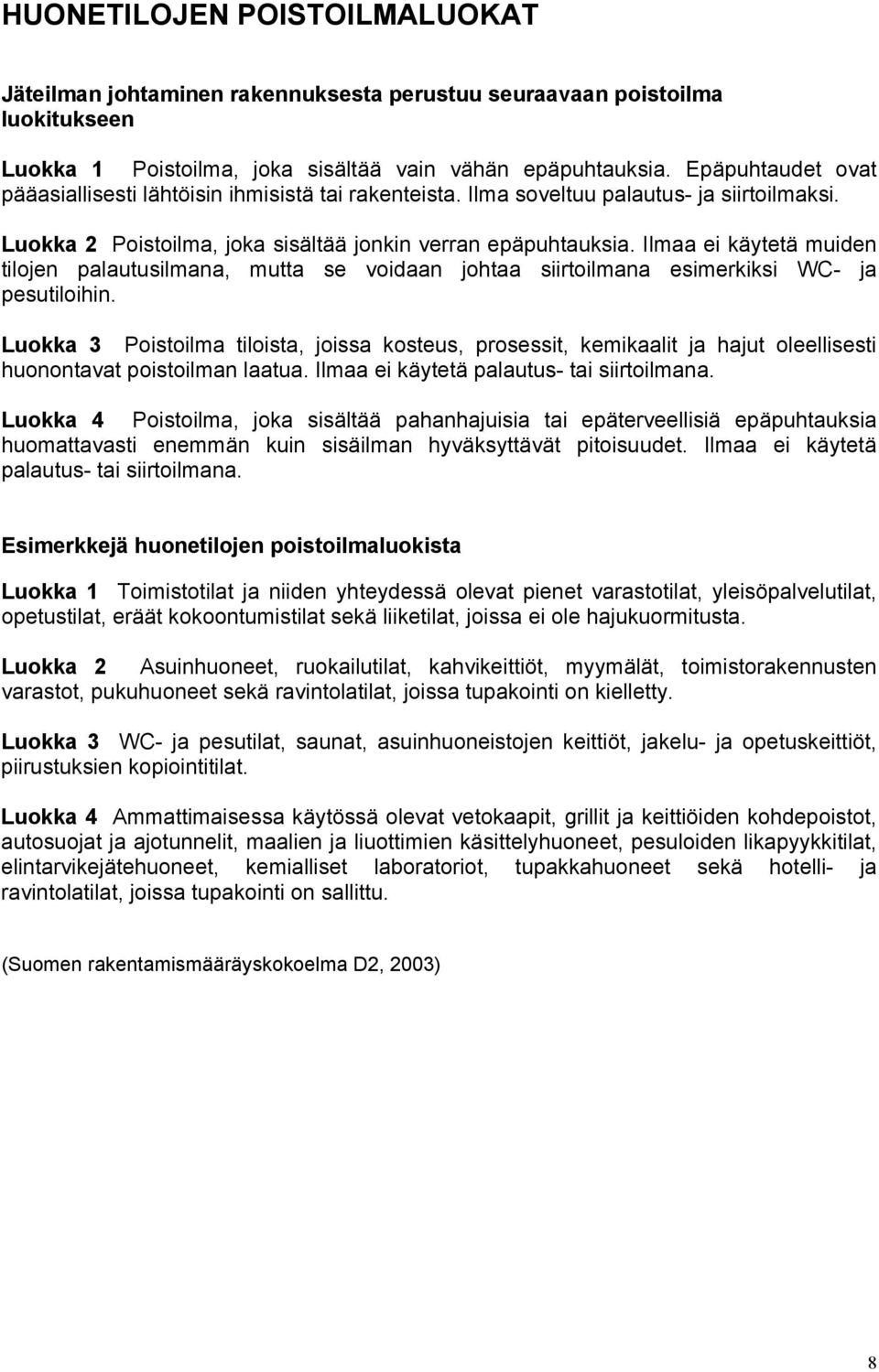 HUONETILOJEN POISTOILMALUOKAT

Jäteilman johtaminen rakennuksesta perustuu seuraavaan poistoilma luokitukseen

Luokka 1 Poistoilma, joka sisältää vain vähän epäpuhtauksia. Epäpuhtaudet ovat pääasiallisesti lähtöisin ihmisistä tai rakenteista. Ilma soveltuu palautus- ja siirtoilmaksi.

Luokka 2 Poistoilma, joka sisältää jonkin verran epäpuhtauksia. Ilmaa ei käytetä muiden tilojen palautusilmana, mutta se voidaan johtaa siirtoilmana esimerkiksi WC- ja pesutiloihin.

Luokka 3 Poistoilma tiloista, joissa kosteus, prosessit, kemikaalit ja hajut oleellisesti huonontavat poistoilman laatua. Ilmaa ei käytetä palautus- tai siirtoilmana.

Luokka 4 Poistoilma, joka sisältää pahanhajuisia tai epäterveellisiä epäpuhtauksia huomattavasti enemmän kuin sisäilman hyväksyttävät pitoisuudet. Ilmaa ei käytetä palautus- tai siirtoilmana.

Esimerkkejä huonetilojen poistoilmaluokista

Luokka 1 Toimistotilat ja niiden yhteydessä olevat pienet varastotilat, yleisöpalvelutilat, opetustilat, eräät kokoontumistilat sekä liiketilat, joissa ei ole hajukuormitusta.

Luokka 2 Asuinhuoneet, ruokailutilat, kahvikeittiöt, myymälät, toimistorakennusten varastot, pukuhuoneet sekä ravintolatilat, joissa tupakointi on kielletty.

Luokka 3 WC- ja pesutilat, saunat, asuinhuoneistojen keittiöt, jakelu- ja opetuskeittiöt, piirustuksien kopiointitilat.

Luokka 4 Ammattimaisessa käytössä olevat vetokaapit, grillit ja keittiöiden kohdepoistot, autosuojat ja ajotunnelit, maalien ja liuottimien käsittelyhuoneet, pesuloiden likapyykkitilat, elintarvikejätehuoneet, kemialliset laboratoriot, tupakkahuoneet sekä hotelli- ja ravintolatilat, joissa tupakointi on sallittu.

(Suomen rakentamismääräyskokoelma D2, 2003)

8